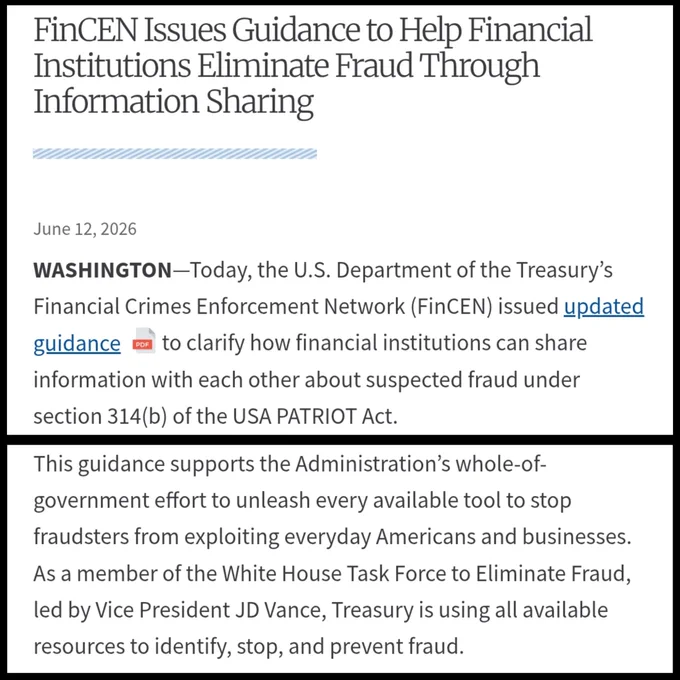 FinCEN Issues Guidance to Help Financial Institutions Eliminate Fraud Through Information Sharing

June 12, 2026

WASHINGTON—Today, the U.S. Department of the Treasury's Financial Crimes Enforcement Network (FinCEN) issued updated guidance PDF to clarify how financial institutions can share information with each other about suspected fraud under section 314(b) of the USA PATRIOT Act.

This guidance supports the Administration's whole-of-government effort to unleash every available tool to stop fraudsters from exploiting everyday Americans and businesses. As a member of the White House Task Force to Eliminate Fraud, led by Vice President JD Vance, Treasury is using all available resources to identify, stop, and prevent fraud.